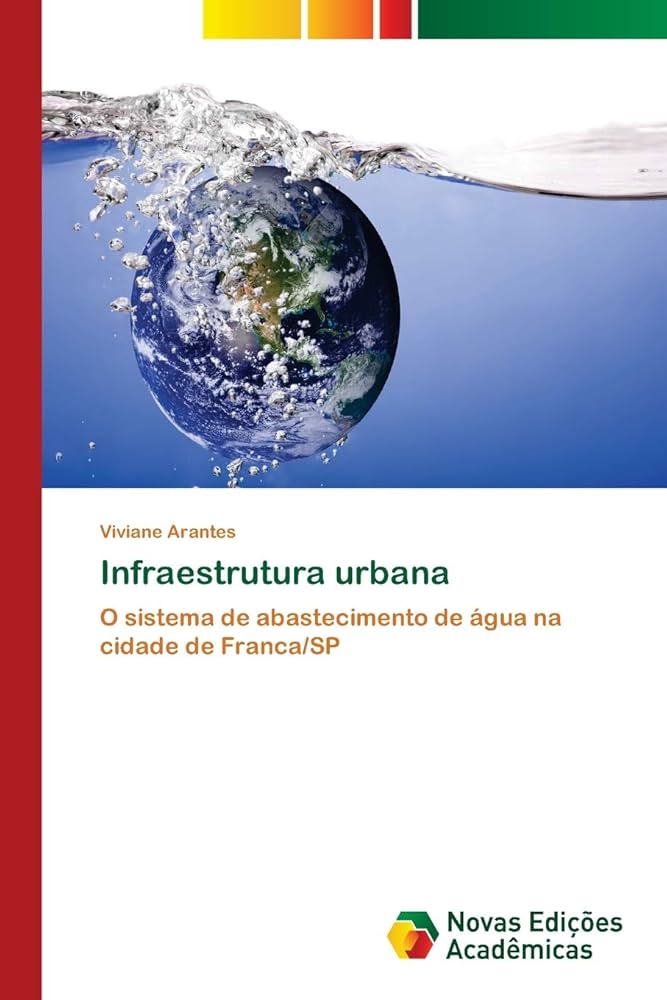 Viviane Arantes

Infraestrutura urbana

O sistema de abastecimento de água na cidade de Franca/SP

Novas Edições Acadêmicas